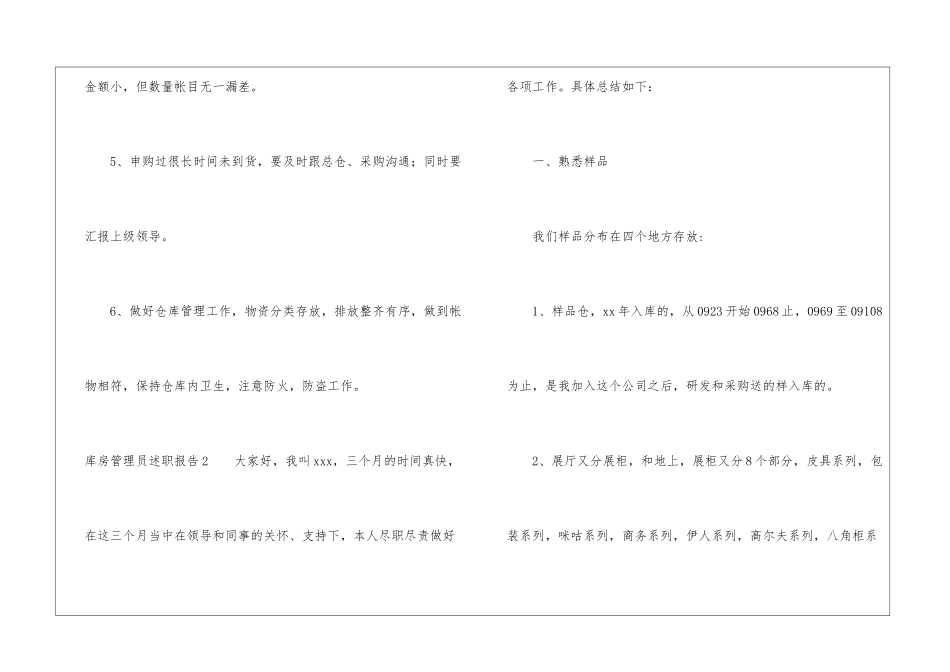 金额小，但数量帐目无一漏差。

5、申购过很长时间未到货，要及时跟总仓、采购沟通；同时要汇报上级领导。

6、做好仓库管理工作，物资分类存放，排放整齐有序，做到帐物相符，保持仓库内卫生，注意防火，防盗工作。

库房管理员述职报告2 大家好，我叫xxx，三个月的时间真快，在这三个月当中在领导和同事的关怀、支持下，本人尽职尽责做好各项工作。具体总结如下：

一、熟悉样品

我们样品分布在四个地方存放：

1、样品仓，xx年入库的，从0923开始0968止，0969至09108为止，是我加入这个公司之后，研发和采购送的样入库的。

2、展厅又分展柜，和地上，展柜又分8个部分，皮具系列，包装系列，咪咕系列，商务系列，伊人系列，高尔夫系列，八角柜系